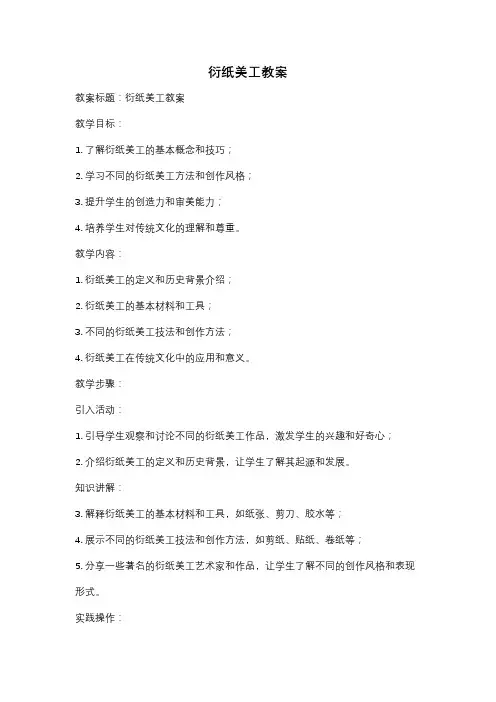 衍纸美工教案

教案标题：衍纸美工教案

教学目标：

1. 了解衍纸美工的基本概念和技巧；

2. 学习不同的衍纸美工方法和创作风格；

3. 提升学生的创造力和审美能力；

4. 培养学生对传统文化的理解和尊重。

教学内容：

1. 衍纸美工的定义和历史背景介绍；

2. 衍纸美工的基本材料和工具；

3. 不同的衍纸美工技法和创作方法；

4. 衍纸美工在传统文化中的应用和意义。

教学步骤：

引入活动：

1. 引导学生观察和讨论不同的衍纸美工作品，激发学生的兴趣和好奇心；

2. 介绍衍纸美工的定义和历史背景，让学生了解其起源和发展。

知识讲解：

3. 解释衍纸美工的基本材料和工具，如纸张、剪刀、胶水等；

4. 展示不同的衍纸美工技法和创作方法，如剪纸、贴纸、卷纸等；

5. 分享一些著名的衍纸美工艺术家和作品，让学生了解不同的创作风格和表现形式。

实践操作：